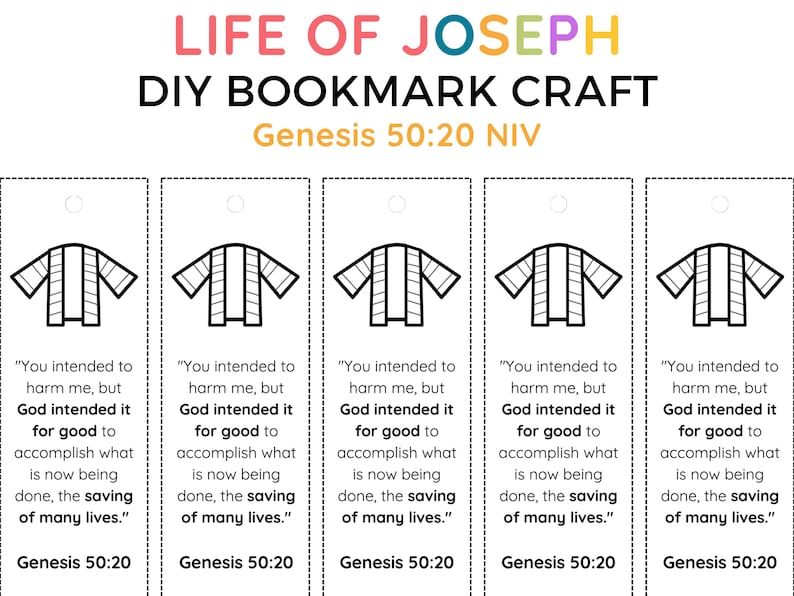 LIFE OF JOSEPH
DIY BOOKMARK CRAFT
Genesis 50:20 NIV

"You intended to harm me, but God intended it for good to accomplish what is now being done, the saving of many lives."

Genesis 50:20

"You intended to harm me, but God intended it for good to accomplish what is now being done, the saving of many lives."

Genesis 50:20

"You intended to harm me, but God intended it for good to accomplish what is now being done, the saving of many lives."

Genesis 50:20

"You intended to harm me, but God intended it for good to accomplish what is now being done, the saving of many lives."

Genesis 50:20

"You intended to harm me, but God intended it for good to accomplish what is now being done, the saving of many lives."

Genesis 50:20